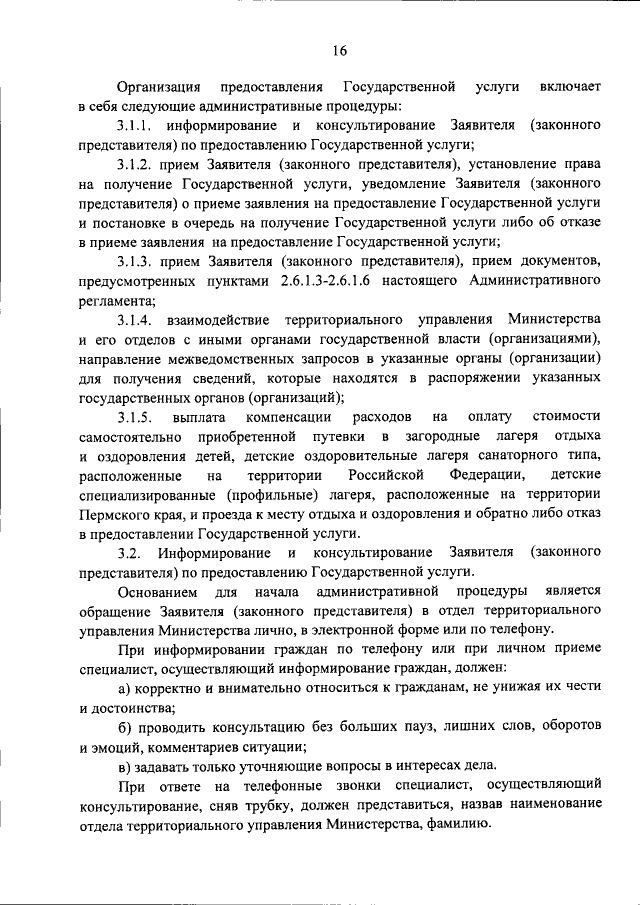 16

Организация предоставления Государственной услуги включает в себя следующие административные процедуры:

3.1.1. информирование и консультирование Заявителя (законного представителя) по предоставлению Государственной услуги;

3.1.2. прием Заявителя (законного представителя), установление права на получение Государственной услуги, уведомление Заявителя (законного представителя) о приеме заявления на предоставление Государственной услуги и постановке в очередь на получение Государственной услуги либо об отказе в приеме заявления на предоставление Государственной услуги;

3.1.3. прием Заявителя (законного представителя), прием документов, предусмотренных пунктами 2.6.1.3-2.6.1.6 настоящего Административного регламента;

3.1.4. взаимодействие территориального управления Министерства и его отделов с иными органами государственной власти (организациями), направление межведомственных запросов в указанные органы (организации) для получения сведений, которые находятся в распоряжении указанных государственных органов (организаций);

3.1.5. выплата компенсации расходов на оплату стоимости самостоятельно приобретенной путевки в загородные лагеря отдыха и оздоровления детей, детские оздоровительные лагеря санаторного типа, расположенные на территории Российской Федерации, детские специализированные (профильные) лагеря, расположенные на территории Пермского края, и проезда к месту отдыха и оздоровления и обратно либо отказ в предоставлении Государственной услуги.

3.2. Информирование и консультирование Заявителя (законного представителя) по предоставлению Государственной услуги.

Основанием для начала административной процедуры является обращение Заявителя (законного представителя) в отдел территориального управления Министерства лично, в электронной форме или по телефону.

При информировании граждан по телефону или при личном приеме специалист, осуществляющий информирование граждан, должен:

а) корректно и внимательно относиться к гражданам, не унижая их чести и достоинства;

б) проводить консультацию без больших пауз, лишних слов, оборотов и эмоций, комментариев ситуации;

в) задавать только уточняющие вопросы в интересах дела.

При ответе на телефонные звонки специалист, осуществляющий консультирование, сняв трубку, должен представиться, назвав наименование отдела территориального управления Министерства, фамилию.